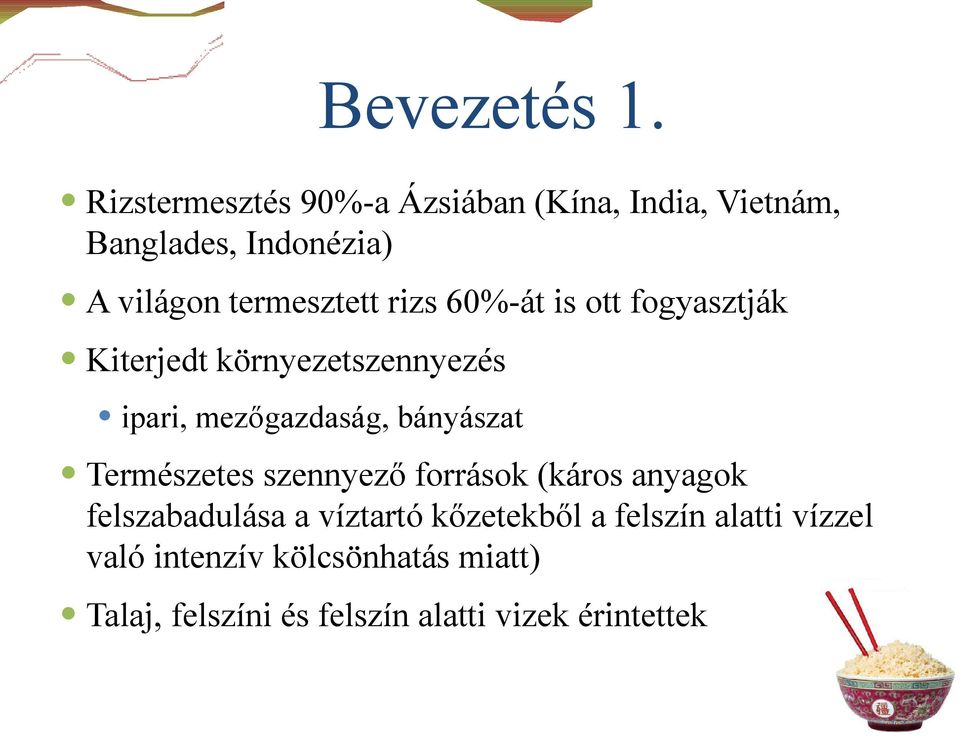 Bevezetés 1.

• Rizstermesztés 90%-a Ázsiában (Kína, India, Vietnám, Banglades, Indonézia)

• A világon termesztett rizs 60%-át is ott fogyasztják

• Kiterjedt környezetszennyezés

  • ipari, mezőgazdaság, bányászat

• Természetes szennyező források (káros anyagok felszabadulása a víztartó kőzetekből a felszín alatti vízzel való intenzív kölcsönhatás miatt)

• Talaj, felszíni és felszín alatti vizek érintettek